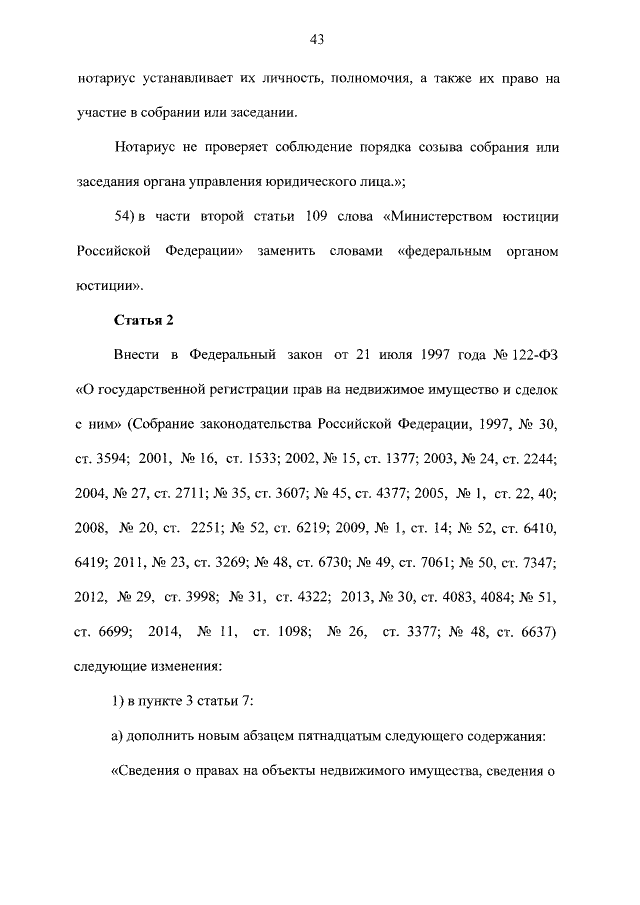 43

нотариус устанавливает их личность, полномочия, а также их право на участие в собрании или заседании.

Нотариус не проверяет соблюдение порядка созыва собрания или заседания органа управления юридического лица.»;

54) в части второй статьи 109 слова «Министерством юстиции Российской Федерации» заменить словами «федеральным органом юстиции».

Статья 2

Внести в Федеральный закон от 21 июля 1997 года № 122-ФЗ «О государственной регистрации прав на недвижимое имущество и сделок с ним» (Собрание законодательства Российской Федерации, 1997, № 30, ст. 3594; 2001, № 16, ст. 1533; 2002, № 15, ст. 1377; 2003, № 24, ст. 2244; 2004, № 27, ст. 2711; № 35, ст. 3607; № 45, ст. 4377; 2005, № 1, ст. 22, 40; 2008, № 20, ст. 2251; № 52, ст. 6219; 2009, № 1, ст. 14; № 52, ст. 6410, 6419; 2011, № 23, ст. 3269; № 48, ст. 6730; № 49, ст. 7061; № 50, ст. 7347; 2012, № 29, ст. 3998; № 31, ст. 4322; 2013, № 30, ст. 4083, 4084; № 51, ст. 6699; 2014, № 11, ст. 1098; № 26, ст. 3377; № 48, ст. 6637) следующие изменения:

1) в пункте 3 статьи 7:

а) дополнить новым абзацем пятнадцатым следующего содержания:

«Сведения о правах на объекты недвижимого имущества, сведения о